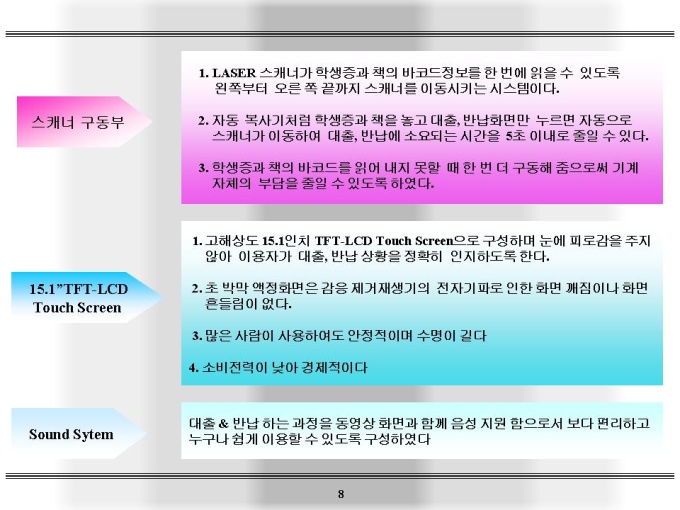 스캐너 구동부

1. LASER 스캐너가 학생증과 책의 바코드정보를 한 번에 읽을 수 있도록 왼쪽부터 오른 쪽 끝까지 스캐너를 이동시키는 시스템이다.

2. 자동 복사기처럼 학생증과 책을 놓고 대출, 반납화면만 누르면 자동으로 스캐너가 이동하여 대출, 반납에 소요되는 시간을 5초 이내로 줄일 수 있다.

3. 학생증과 책의 바코드를 읽어 내지 못할 때 한 번 더 구동해 줌으로써 기계 자체의 부담을 줄일 수 있도록 하였다.

15.1"TFT-LCD
Touch Screen

1. 고해상도 15.1인치 TFT-LCD Touch Screen으로 구성하며 눈에 피로감을 주지 않아 이용자가 대출, 반납 상황을 정확히 인지하도록 한다.

2. 초 박막 액정화면은 감응 제거재생기의 전자기파로 인한 화면 깨짐이나 화면 흔들림이 없다.

3. 많은 사람이 사용하여도 안정적이며 수명이 길다

4. 소비전력이 낮아 경제적이다

Sound Sytem

대출 & 반납 하는 과정을 동영상 화면과 함께 음성 지원 함으로서 보다 편리하고 누구나 쉽게 이용할 수 있도록 구성하였다

8